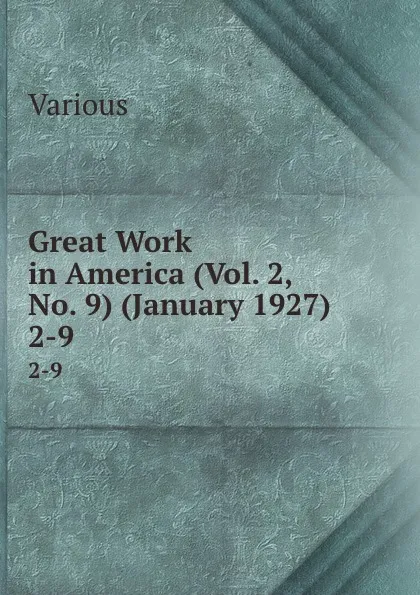 Various

Great Work in America (Vol. 2, No. 9) (January 1927) 2-9

2-9